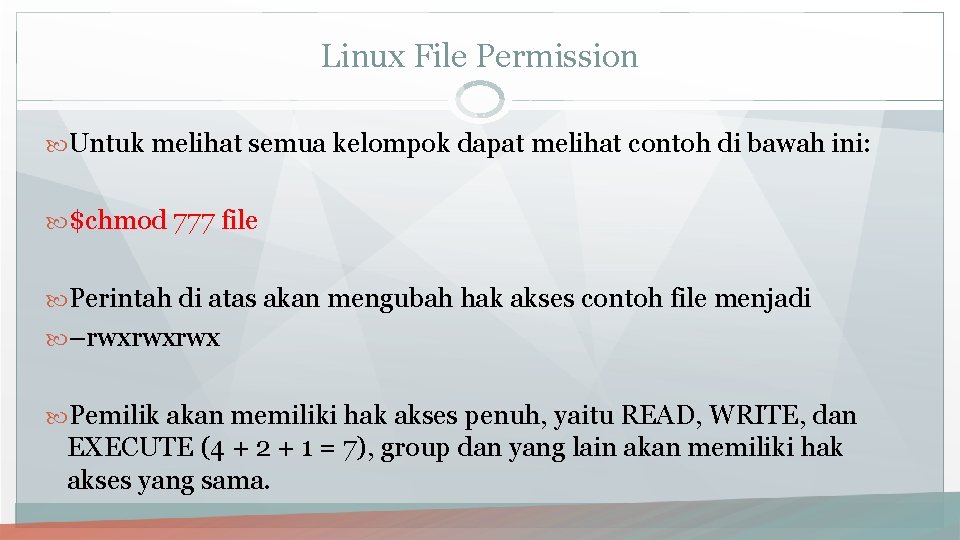 Linux File Permission

Untuk melihat semua kelompok dapat melihat contoh di bawah ini:

$chmod 777 file

Perintah di atas akan mengubah hak akses contoh file menjadi

–rwxrwxrwx

Pemilik akan memiliki hak akses penuh, yaitu READ, WRITE, dan EXECUTE (4 + 2 + 1 = 7), group dan yang lain akan memiliki hak akses yang sama.